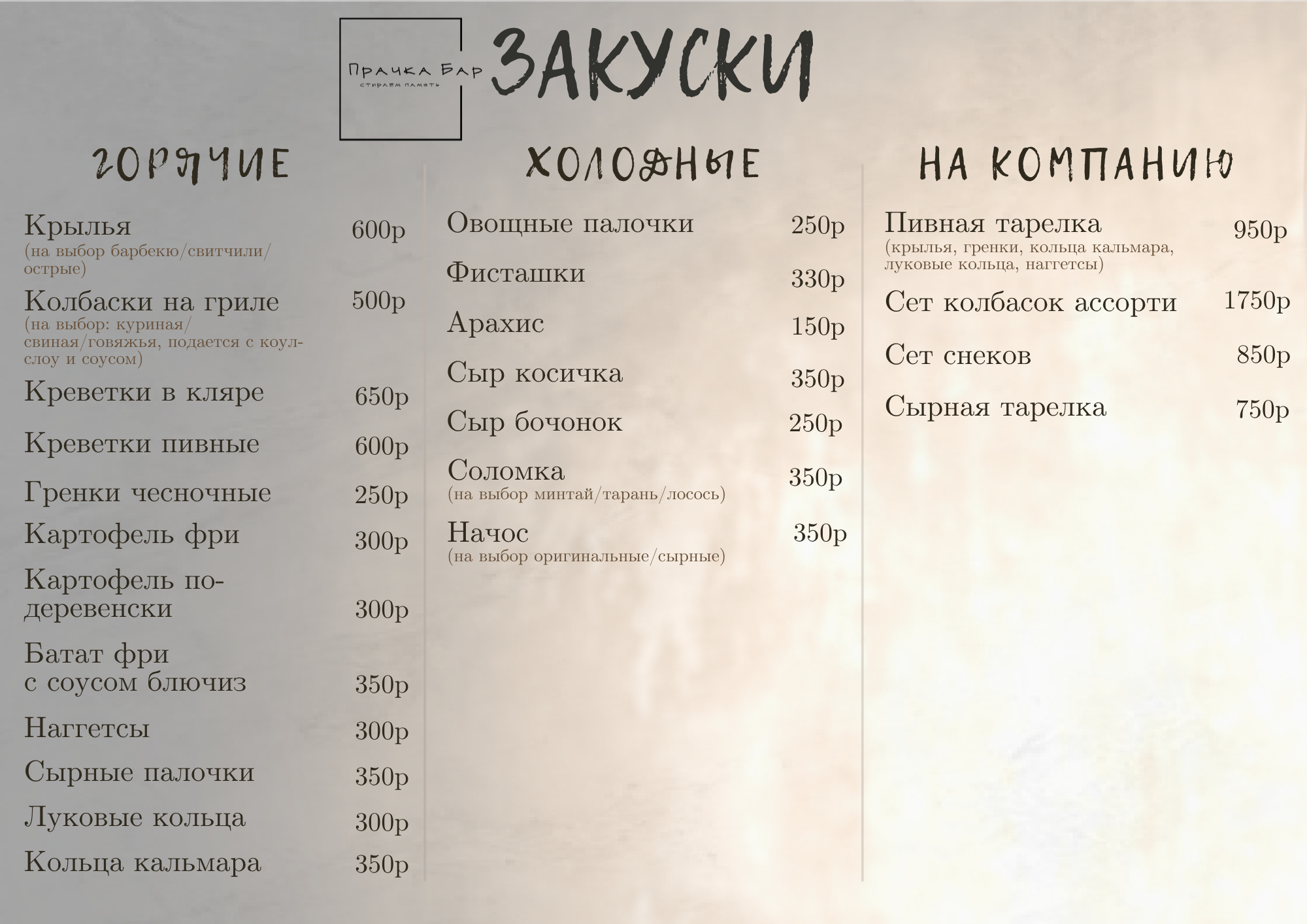 Прачка Бар
стираем память

ЗАКУСКИ

ГОРЯЧИЕ

Крылья 600р
(на выбор барбекю/свитчили/острые)

Колбаски на гриле 500р
(на выбор: куриная/свиная/говяжья, подается с коулслоу и соусом)

Креветки в кляре 650р

Креветки пивные 600р

Гренки чесночные 250р

Картофель фри 300р

Картофель по-деревенски 300р

Батат фри
с соусом блючиз 350р

Наггетсы 300р

Сырные палочки 350р

Луковые кольца 300р

Кольца кальмара 350р

ХОЛОДНЫЕ

Овощные палочки 250р

Фисташки 330р

Арахис 150р

Сыр косичка 350р

Сыр бочонок 250р

Соломка 350р
(на выбор минтай/тарань/лосось)

Начос 350р
(на выбор оригинальные/сырные)

НА КОМПАНИЮ

Пивная тарелка 950р
(крылья, гренки, кольца кальмара, луковые кольца, наггетсы)

Сет колбасок ассорти 1750р

Сет снеков 850р

Сырная тарелка 750р